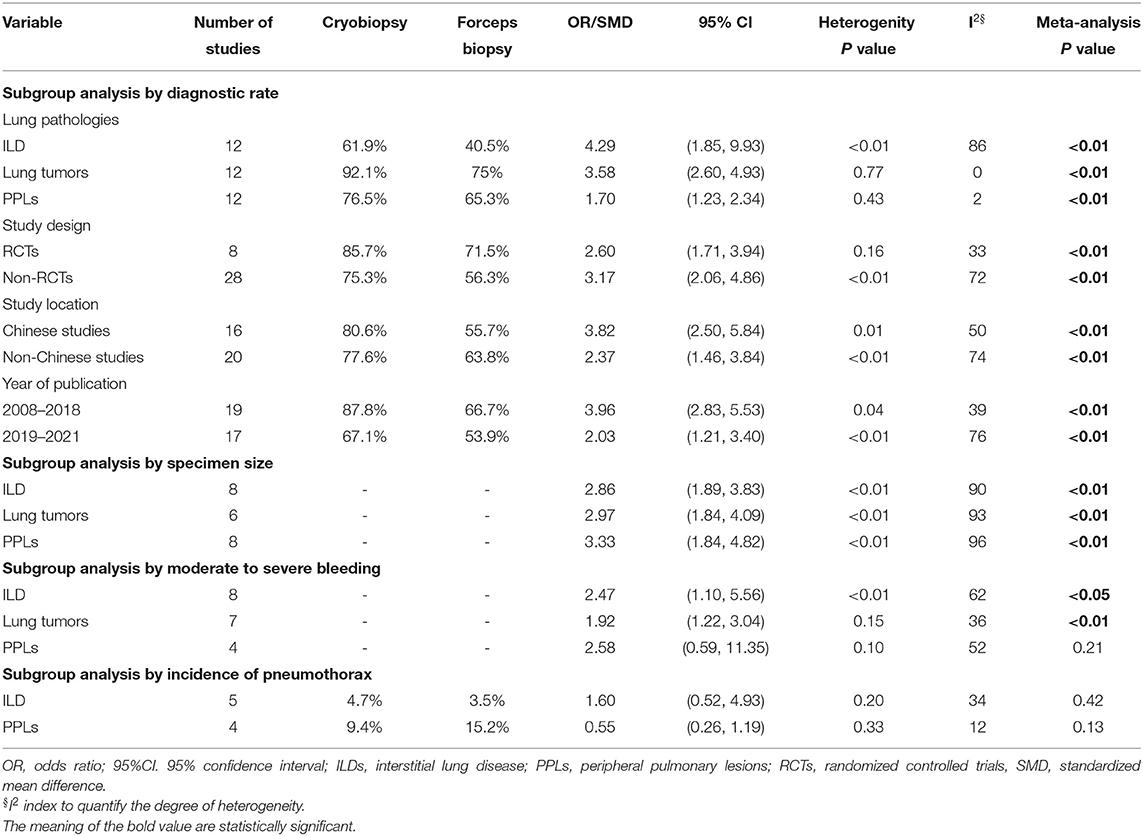 | Variable | Number of studies | Cryobiopsy | Forceps biopsy | OR/SMD | 95% CI | Heterogenity P value | $I^{2§}$ | Meta-analysis P value |
|---|---|---|---|---|---|---|---|---|
| **Subgroup analysis by diagnostic rate** | | | | | | | | |
| Lung pathologies | | | | | | | | |
| ILD | 12 | 61.9% | 40.5% | 4.29 | (1.85, 9.93) | <0.01 | 86 | **<0.01** |
| Lung tumors | 12 | 92.1% | 75% | 3.58 | (2.60, 4.93) | 0.77 | 0 | **<0.01** |
| PPLs | 12 | 76.5% | 65.3% | 1.70 | (1.23, 2.34) | 0.43 | 2 | **<0.01** |
| Study design | | | | | | | | |
| RCTs | 8 | 85.7% | 71.5% | 2.60 | (1.71, 3.94) | 0.16 | 33 | **<0.01** |
| Non-RCTs | 28 | 75.3% | 56.3% | 3.17 | (2.06, 4.86) | <0.01 | 72 | **<0.01** |
| Study location | | | | | | | | |
| Chinese studies | 16 | 80.6% | 55.7% | 3.82 | (2.50, 5.84) | 0.01 | 50 | **<0.01** |
| Non-Chinese studies | 20 | 77.6% | 63.8% | 2.37 | (1.46, 3.84) | <0.01 | 74 | **<0.01** |
| Year of publication | | | | | | | | |
| 2008–2018 | 19 | 87.8% | 66.7% | 3.96 | (2.83, 5.53) | 0.04 | 39 | **<0.01** |
| 2019–2021 | 17 | 67.1% | 53.9% | 2.03 | (1.21, 3.40) | <0.01 | 76 | **<0.01** |
| **Subgroup analysis by specimen size** | | | | | | | | |
| ILD | 8 | - | - | 2.86 | (1.89, 3.83) | <0.01 | 90 | **<0.01** |
| Lung tumors | 6 | - | - | 2.97 | (1.84, 4.09) | <0.01 | 93 | **<0.01** |
| PPLs | 8 | - | - | 3.33 | (1.84, 4.82) | <0.01 | 96 | **<0.01** |
| **Subgroup analysis by moderate to severe bleeding** | | | | | | | | |
| ILD | 8 | - | - | 2.47 | (1.10, 5.56) | <0.01 | 62 | **<0.05** |
| Lung tumors | 7 | - | - | 1.92 | (1.22, 3.04) | 0.15 | 36 | **<0.01** |
| PPLs | 4 | - | - | 2.58 | (0.59, 11.35) | 0.10 | 52 | 0.21 |
| **Subgroup analysis by incidence of pneumothorax** | | | | | | | | |
| ILD | 5 | 4.7% | 3.5% | 1.60 | (0.52, 4.93) | 0.20 | 34 | 0.42 |
| PPLs | 4 | 9.4% | 15.2% | 0.55 | (0.26, 1.19) | 0.33 | 12 | 0.13 |

OR, odds ratio; 95%CI. 95% confidence interval; ILDs, interstitial lung disease; PPLs, peripheral pulmonary lesions; RCTs, randomized controlled trials, SMD, standardized mean difference.
$^{§}I^2$ index to quantify the degree of heterogeneity.
The meaning of the bold value are statistically significant.